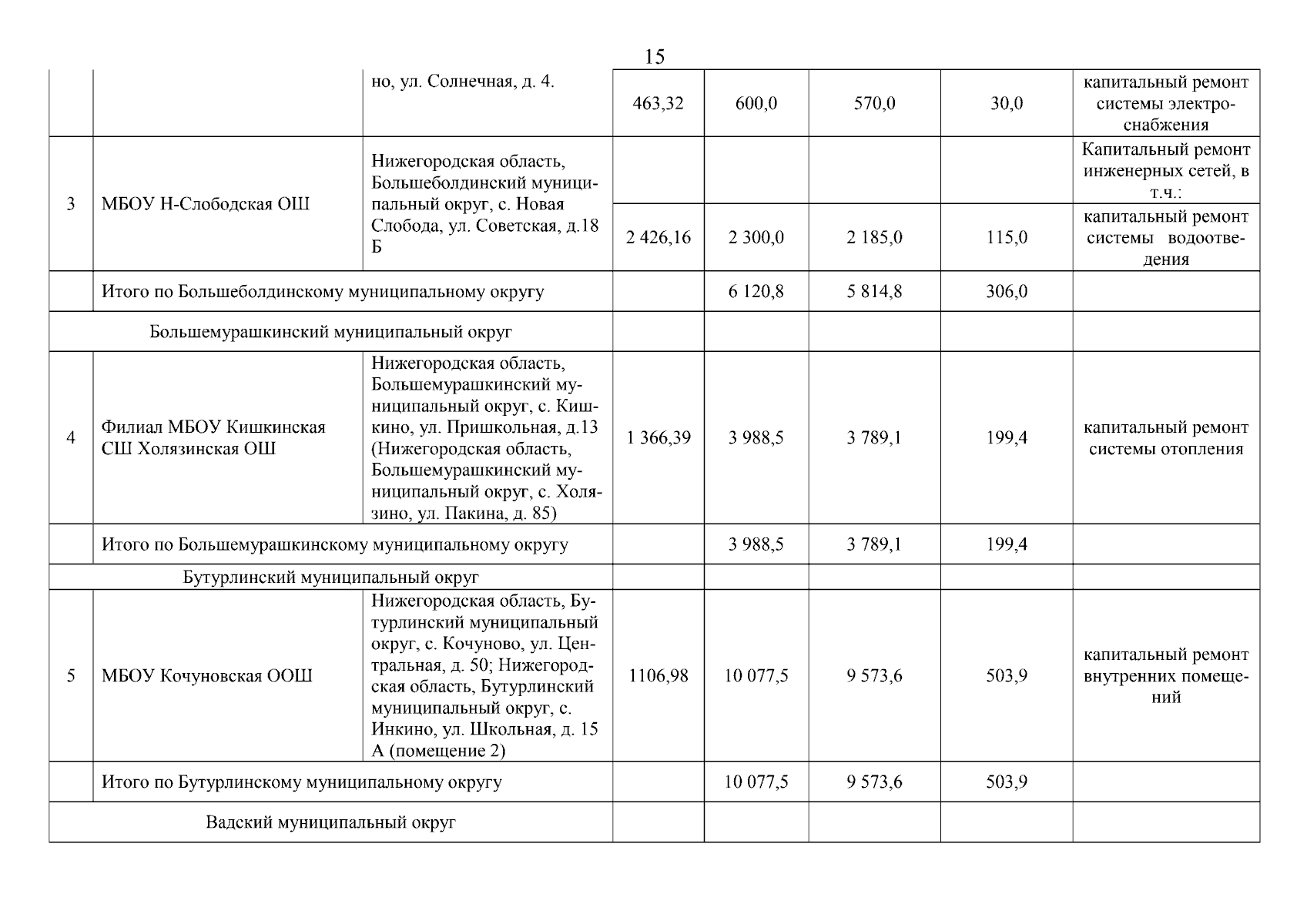 15

|  |  |  |  |  |  |  |  |
|---|---|---|---|---|---|---|---|
|  |  | но, ул. Солнечная, д. 4. | 463,32 | 600,0 | 570,0 | 30,0 | капитальный ремонт системы электроснабжения |
| 3 | МБОУ Н-Слободская ОШ | Нижегородская область, Большеболдинский муниципальный округ, с. Новая Слобода, ул. Советская, д.18 Б |  |  |  |  | Капитальный ремонт инженерных сетей, в т.ч.: |
|  |  |  | 2 426,16 | 2 300,0 | 2 185,0 | 115,0 | капитальный ремонт системы водоотведения |
|  | Итого по Большеболдинскому муниципальному округу |  |  | 6 120,8 | 5 814,8 | 306,0 |  |
| Большемурашкинский муниципальный округ |  |  |  |  |  |  |  |
| 4 | Филиал МБОУ Кишкинская СШ Холязинская ОШ | Нижегородская область, Большемурашкинский муниципальный округ, с. Кишкино, ул. Пришкольная, д.13 (Нижегородская область, Большемурашкинский муниципальный округ, с. Холязино, ул. Пакина, д. 85) | 1 366,39 | 3 988,5 | 3 789,1 | 199,4 | капитальный ремонт системы отопления |
|  | Итого по Большемурашкинскому муниципальному округу |  |  | 3 988,5 | 3 789,1 | 199,4 |  |
| Бутурлинский муниципальный округ |  |  |  |  |  |  |  |
| 5 | МБОУ Кочуновская ООШ | Нижегородская область, Бутурлинский муниципальный округ, с. Кочуново, ул. Центральная, д. 50; Нижегородская область, Бутурлинский муниципальный округ, с. Инкино, ул. Школьная, д. 15 А (помещение 2) | 1106,98 | 10 077,5 | 9 573,6 | 503,9 | капитальный ремонт внутренних помещений |
|  | Итого по Бутурлинскому муниципальному округу |  |  | 10 077,5 | 9 573,6 | 503,9 |  |
| Вадский муниципальный округ |  |  |  |  |  |  |  |